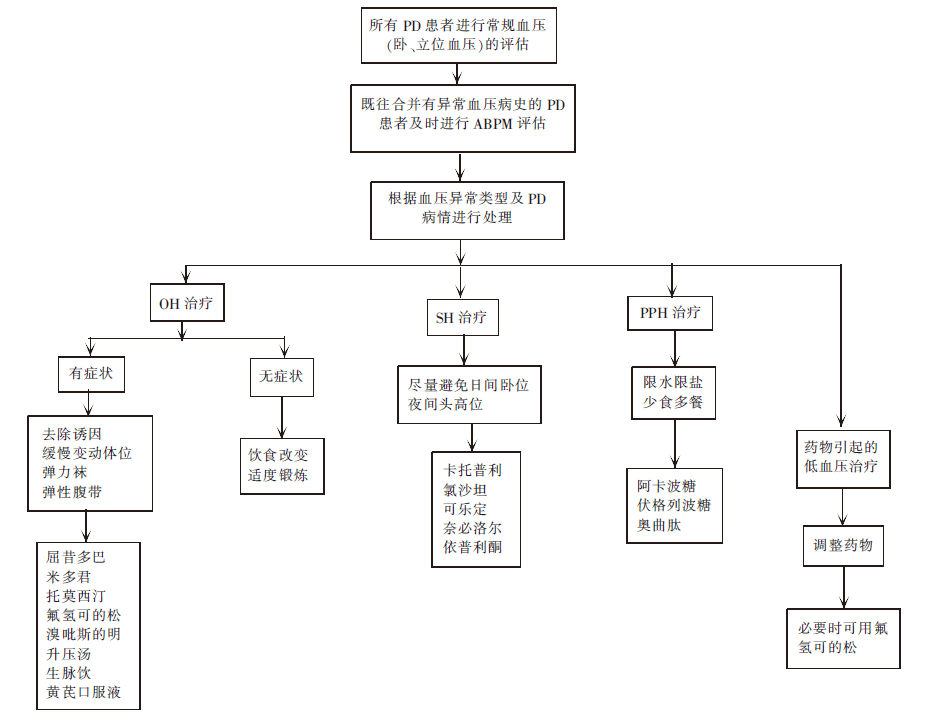 所有 PD 患者进行常规血压(卧、立位血压)的评估

既往合并有异常血压病史的 PD 患者及时进行 ABPM 评估

根据血压异常类型及 PD 病情进行处理

OH 治疗

有症状

去除诱因
缓慢变动体位
弹力袜
弹性腹带

屈昔多巴
米多君
托莫西汀
氟氢可的松
溴吡斯的明
升压汤
生脉饮
黄芪口服液

无症状

饮食改变
适度锻炼

SH 治疗

尽量避免日间卧位
夜间头高位

卡托普利
氯沙坦
可乐定
奈必洛尔
依普利酮

PPH 治疗

限水限盐
少食多餐

阿卡波糖
伏格列波糖
奥曲肽

药物引起的低血压治疗

调整药物

必要时可用氟氢可的松